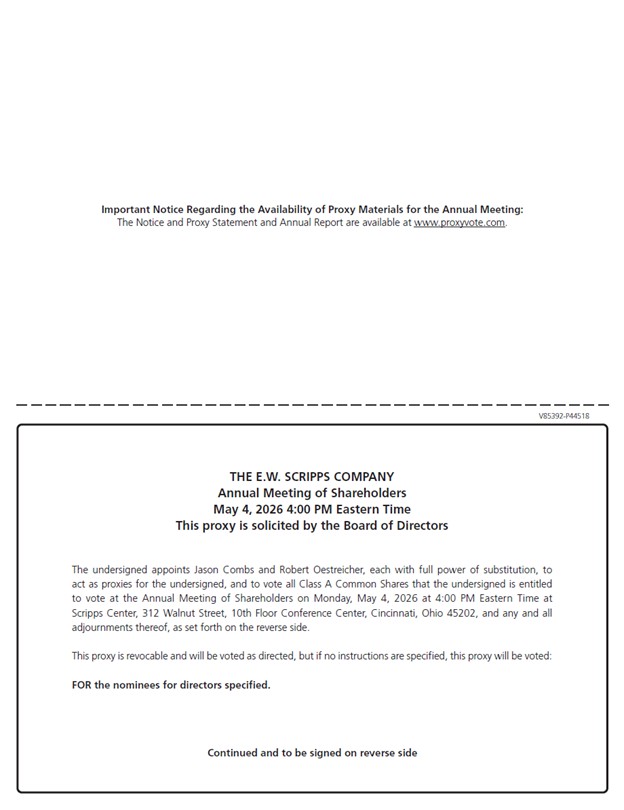 Important Notice Regarding the Availability of Proxy Materials for the Annual Meeting:
The Notice and Proxy Statement and Annual Report are available at www.proxyvote.com.

V85392-P44518

THE E.W. SCRIPPS COMPANY
Annual Meeting of Shareholders
May 4, 2026 4:00 PM Eastern Time
This proxy is solicited by the Board of Directors

The undersigned appoints Jason Combs and Robert Oestreicher, each with full power of substitution, to act as proxies for the undersigned, and to vote all Class A Common Shares that the undersigned is entitled to vote at the Annual Meeting of Shareholders on Monday, May 4, 2026 at 4:00 PM Eastern Time at Scripps Center, 312 Walnut Street, 10th Floor Conference Center, Cincinnati, Ohio 45202, and any and all adjournments thereof, as set forth on the reverse side.

This proxy is revocable and will be voted as directed, but if no instructions are specified, this proxy will be voted:

FOR the nominees for directors specified.

Continued and to be signed on reverse side